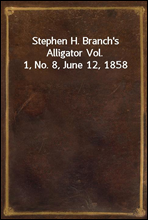 Stephen H. Branch's Alligator Vol. 1, No. 8, June 12, 1858